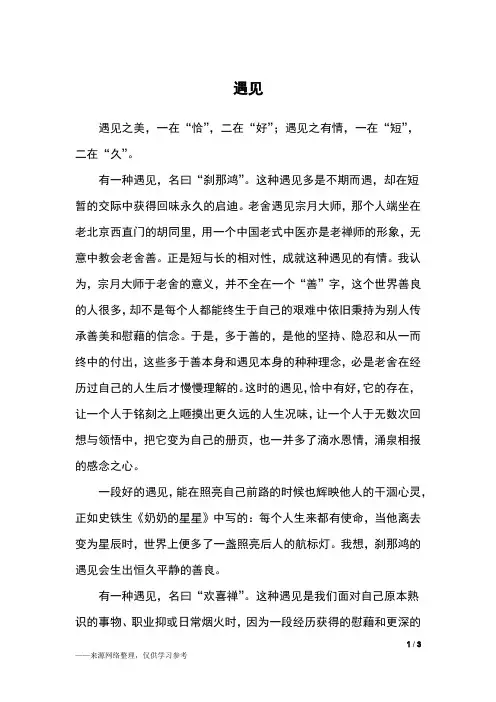 遇见

遇见之美，一在“恰”，二在“好”；遇见之有情，一在“短”，二在“久”。

有一种遇见，名曰“刹那鸿”。这种遇见多是不期而遇，却在短暂的交际中获得回味永久的启迪。老舍遇见宗月大师，那个人端坐在老北京西直门的胡同里，用一个中国老式中医亦是老禅师的形象，无意中教会老舍善。正是短与长的相对性，成就这种遇见的有情。我认为，宗月大师于老舍的意义，并不全在一个“善”字，这个世界善良的人很多，却不是每个人都能终生于自己的艰难中依旧秉持为别人传承善美和慰藉的信念。于是，多于善的，是他的坚持、隐忍和从一而终中的付出，这些多于善本身和遇见本身的种种理念，必是老舍在经历过自己的人生后才慢慢理解的。这时的遇见，恰中有好，它的存在，让一个人于铭刻之上咂摸出更久远的人生况味，让一个人于无数次回想与领悟中，把它变为自己的册页，也一并多了滴水恩情，涌泉相报的感念之心。

一段好的遇见，能在照亮自己前路的时候也辉映他人的干涸心灵，正如史铁生《奶奶的星星》中写的：每个人生来都有使命，当他离去变为星辰时，世界上便多了一盏照亮后人的航标灯。我想，刹那鸿的遇见会生出恒久平静的善良。

有一种遇见，名曰“欢喜禅”。这种遇见是我们面对自己原本熟识的事物、职业抑或日常烟火时，因为一段经历获得的慰藉和更深的

1 / 3

——来源网络整理，仅供学习参考